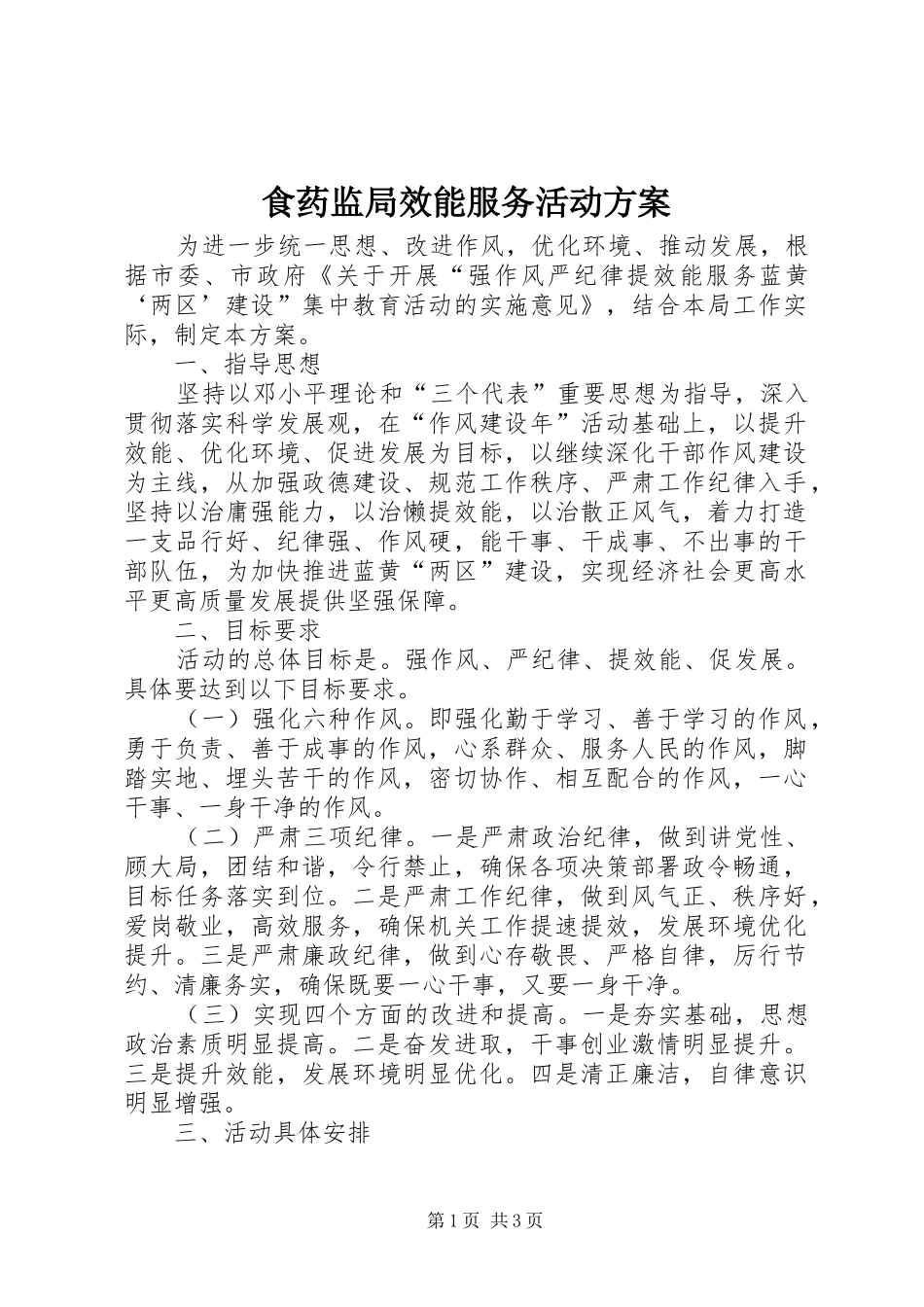 食药监局效能服务活动方案

为进一步统一思想、改进作风，优化环境、推动发展，根据市委、市政府《关于开展“强作风严纪律提效能服务蓝黄‘两区’建设”集中教育活动的实施意见》，结合本局工作实际，制定本方案。

一、指导思想

坚持以邓小平理论和“三个代表”重要思想为指导，深入贯彻落实科学发展观，在“作风建设年”活动基础上，以提升效能、优化环境、促进发展为目标，以继续深化干部作风建设为主线，从加强政德建设、规范工作秩序、严肃工作纪律入手，坚持以治庸强能力，以治懒提效能，以治散正风气，着力打造一支品行好、纪律强、作风硬，能干事、干成事、不出事的干部队伍，为加快推进蓝黄“两区”建设，实现经济社会更高水平更高质量发展提供坚强保障。

二、目标要求

活动的总体目标是。强作风、严纪律、提效能、促发展。具体要达到以下目标要求。

（一）强化六种作风。即强化勤于学习、善于学习的作风，勇于负责、善于成事的作风，心系群众、服务人民的作风，脚踏实地、埋头苦干的作风，密切协作、相互配合的作风，一心干事、一身干净的作风。

（二）严肃三项纪律。一是严肃政治纪律，做到讲党性、顾大局，团结和谐，令行禁止，确保各项决策部署政令畅通，目标任务落实到位。二是严肃工作纪律，做到风气正、秩序好，爱岗敬业，高效服务，确保机关工作提速提效，发展环境优化提升。三是严肃廉政纪律，做到心存敬畏、严格自律，厉行节约、清廉务实，确保既要一心干事，又要一身干净。

（三）实现四个方面的改进和提高。一是夯实基础，思想政治素质明显提高。二是奋发进取，干事创业激情明显提升。三是提升效能，发展环境明显优化。四是清正廉洁，自律意识明显增强。

三、活动具体安排

第1页 共3页